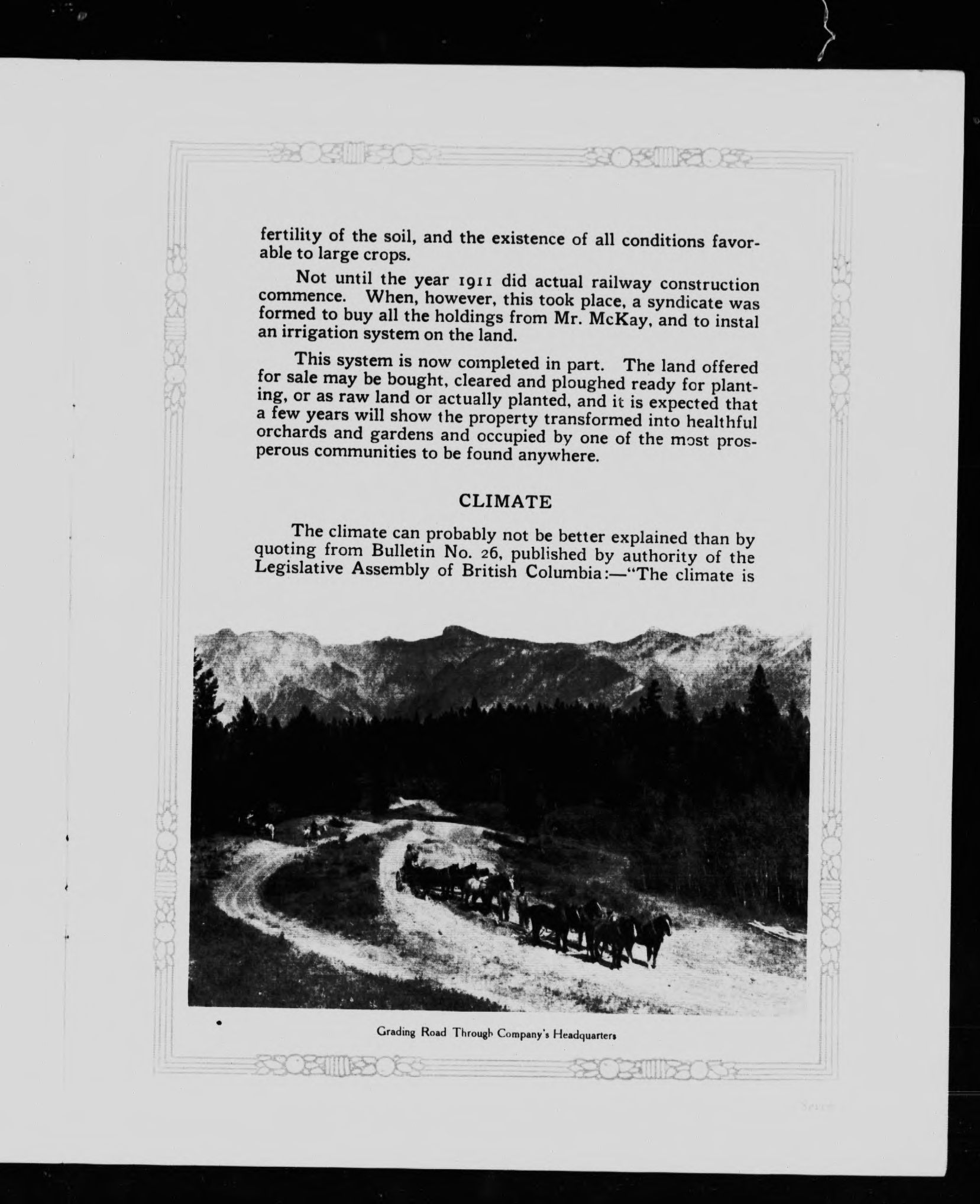 fertility of the soil, and the existence of all conditions favorable to large crops.

Not until the year 1911 did actual railway construction commence. When, however, this took place, a syndicate was formed to buy all the holdings from Mr. McKay, and to instal an irrigation system on the land.

This system is now completed in part. The land offered for sale may be bought, cleared and ploughed ready for planting, or as raw land or actually planted, and it is expected that a few years will show the property transformed into healthful orchards and gardens and occupied by one of the most prosperous communities to be found anywhere.

CLIMATE

The climate can probably not be better explained than by quoting from Bulletin No. 26, published by authority of the Legislative Assembly of British Columbia:—"The climate is

Grading Road Through Company's Headquarters